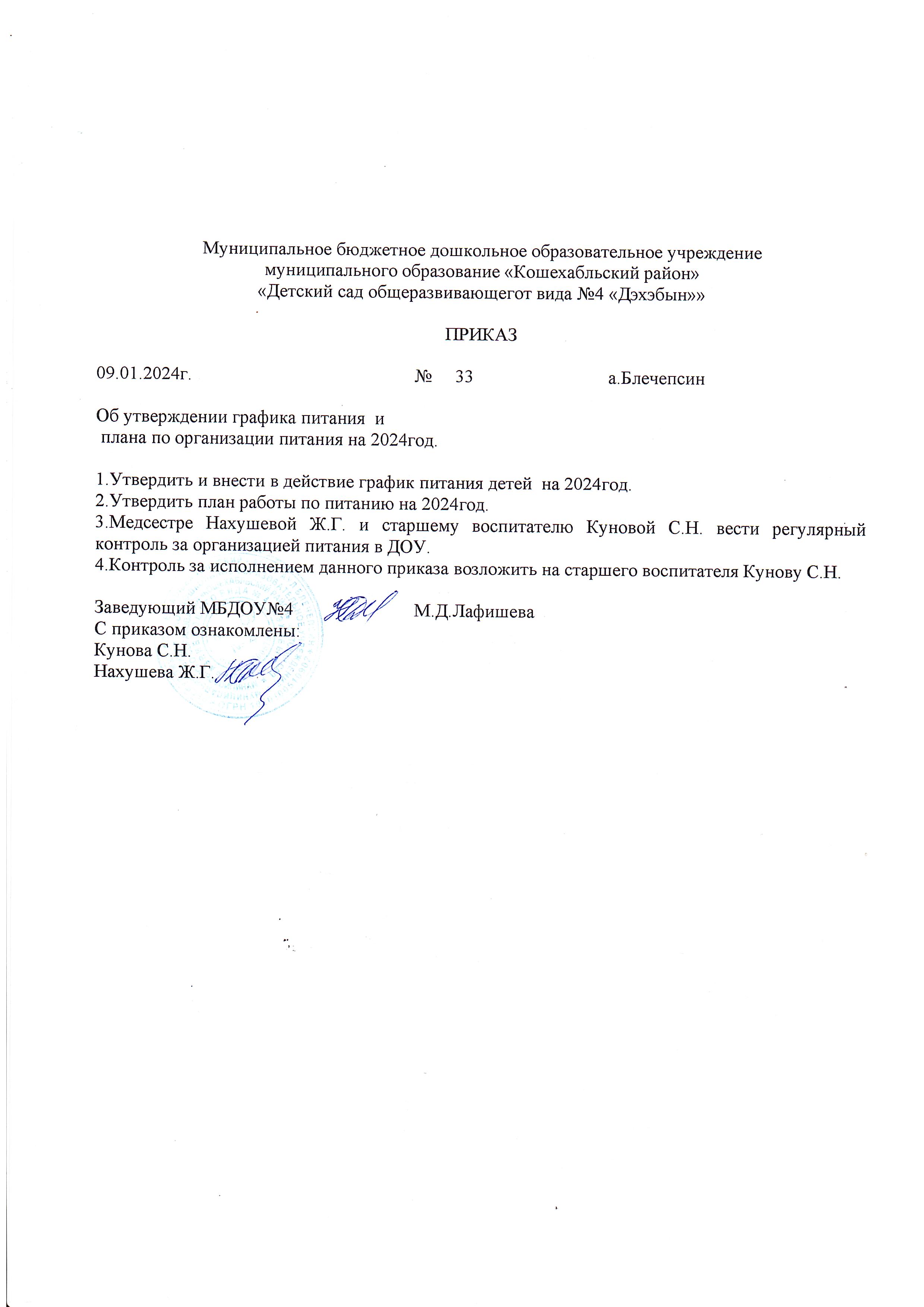 Муниципальное бюджетное дошкольное образовательное учреждение
муниципального образование «Кошехабльский район»
«Детский сад общеразвивающегот вида №4 «Дэхэбын»»

ПРИКАЗ

09.01.2024г. № 33 а.Блечепсин

Об утверждении графика питания и
плана по организации питания на 2024год.

1.Утвердить и внести в действие график питания детей на 2024год.
2.Утвердить план работы по питанию на 2024год.
3.Медсестре Нахушевой Ж.Г. и старшему воспитателю Куновой С.Н. вести регулярный контроль за организацией питания в ДОУ.
4.Контроль за исполнением данного приказа возложить на старшего воспитателя Кунову С.Н.

Заведующий МБДОУ№4 М.Д.Лафишева
С приказом ознакомлены:
Кунова С.Н.
Нахушева Ж.Г.